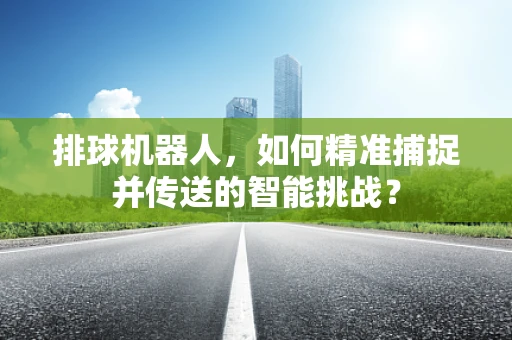 排球机器人，如何精准捕捉并传送的智能挑战？